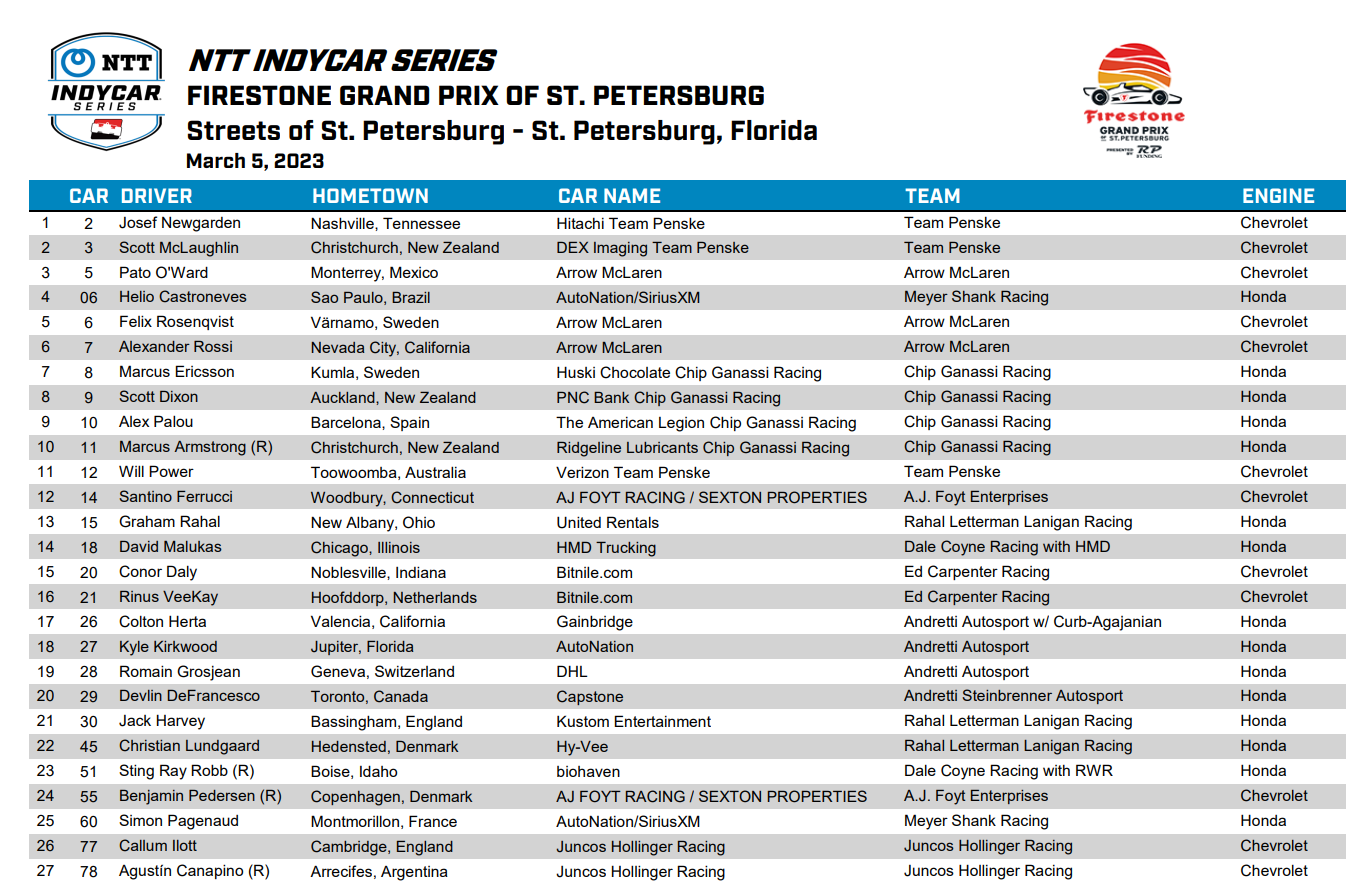 NTT INDYCAR SERIES

NTT INDYCAR SERIES
FIRESTONE GRAND PRIX OF ST. PETERSBURG
Streets of St. Petersburg - St. Petersburg, Florida
March 5, 2023

Firestone GRAND PRIX OF ST. PETERSBURG PRESENTED BY RP FUNDING

| | CAR | DRIVER | HOMETOWN | CAR NAME | TEAM | ENGINE |
|---|---|---|---|---|---|---|
| 1 | 2 | Josef Newgarden | Nashville, Tennessee | Hitachi Team Penske | Team Penske | Chevrolet |
| 2 | 3 | Scott McLaughlin | Christchurch, New Zealand | DEX Imaging Team Penske | Team Penske | Chevrolet |
| 3 | 5 | Pato O'Ward | Monterrey, Mexico | Arrow McLaren | Arrow McLaren | Chevrolet |
| 4 | 06 | Helio Castroneves | Sao Paulo, Brazil | AutoNation/SiriusXM | Meyer Shank Racing | Honda |
| 5 | 6 | Felix Rosenqvist | Värnamo, Sweden | Arrow McLaren | Arrow McLaren | Chevrolet |
| 6 | 7 | Alexander Rossi | Nevada City, California | Arrow McLaren | Arrow McLaren | Chevrolet |
| 7 | 8 | Marcus Ericsson | Kumla, Sweden | Huski Chocolate Chip Ganassi Racing | Chip Ganassi Racing | Honda |
| 8 | 9 | Scott Dixon | Auckland, New Zealand | PNC Bank Chip Ganassi Racing | Chip Ganassi Racing | Honda |
| 9 | 10 | Alex Palou | Barcelona, Spain | The American Legion Chip Ganassi Racing | Chip Ganassi Racing | Honda |
| 10 | 11 | Marcus Armstrong (R) | Christchurch, New Zealand | Ridgeline Lubricants Chip Ganassi Racing | Chip Ganassi Racing | Honda |
| 11 | 12 | Will Power | Toowoomba, Australia | Verizon Team Penske | Team Penske | Chevrolet |
| 12 | 14 | Santino Ferrucci | Woodbury, Connecticut | AJ FOYT RACING / SEXTON PROPERTIES | A.J. Foyt Enterprises | Chevrolet |
| 13 | 15 | Graham Rahal | New Albany, Ohio | United Rentals | Rahal Letterman Lanigan Racing | Honda |
| 14 | 18 | David Malukas | Chicago, Illinois | HMD Trucking | Dale Coyne Racing with HMD | Honda |
| 15 | 20 | Conor Daly | Noblesville, Indiana | Bitnile.com | Ed Carpenter Racing | Chevrolet |
| 16 | 21 | Rinus VeeKay | Hoofddorp, Netherlands | Bitnile.com | Ed Carpenter Racing | Chevrolet |
| 17 | 26 | Colton Herta | Valencia, California | Gainbridge | Andretti Autosport w/ Curb-Agajanian | Honda |
| 18 | 27 | Kyle Kirkwood | Jupiter, Florida | AutoNation | Andretti Autosport | Honda |
| 19 | 28 | Romain Grosjean | Geneva, Switzerland | DHL | Andretti Autosport | Honda |
| 20 | 29 | Devlin DeFrancesco | Toronto, Canada | Capstone | Andretti Steinbrenner Autosport | Honda |
| 21 | 30 | Jack Harvey | Bassingham, England | Kustom Entertainment | Rahal Letterman Lanigan Racing | Honda |
| 22 | 45 | Christian Lundgaard | Hedensted, Denmark | Hy-Vee | Rahal Letterman Lanigan Racing | Honda |
| 23 | 51 | Sting Ray Robb (R) | Boise, Idaho | biohaven | Dale Coyne Racing with RWR | Honda |
| 24 | 55 | Benjamin Pedersen (R) | Copenhagen, Denmark | AJ FOYT RACING / SEXTON PROPERTIES | A.J. Foyt Enterprises | Chevrolet |
| 25 | 60 | Simon Pagenaud | Montmorillon, France | AutoNation/SiriusXM | Meyer Shank Racing | Honda |
| 26 | 77 | Callum Ilott | Cambridge, England | Juncos Hollinger Racing | Juncos Hollinger Racing | Chevrolet |
| 27 | 78 | Agustín Canapino (R) | Arrecifes, Argentina | Juncos Hollinger Racing | Juncos Hollinger Racing | Chevrolet |